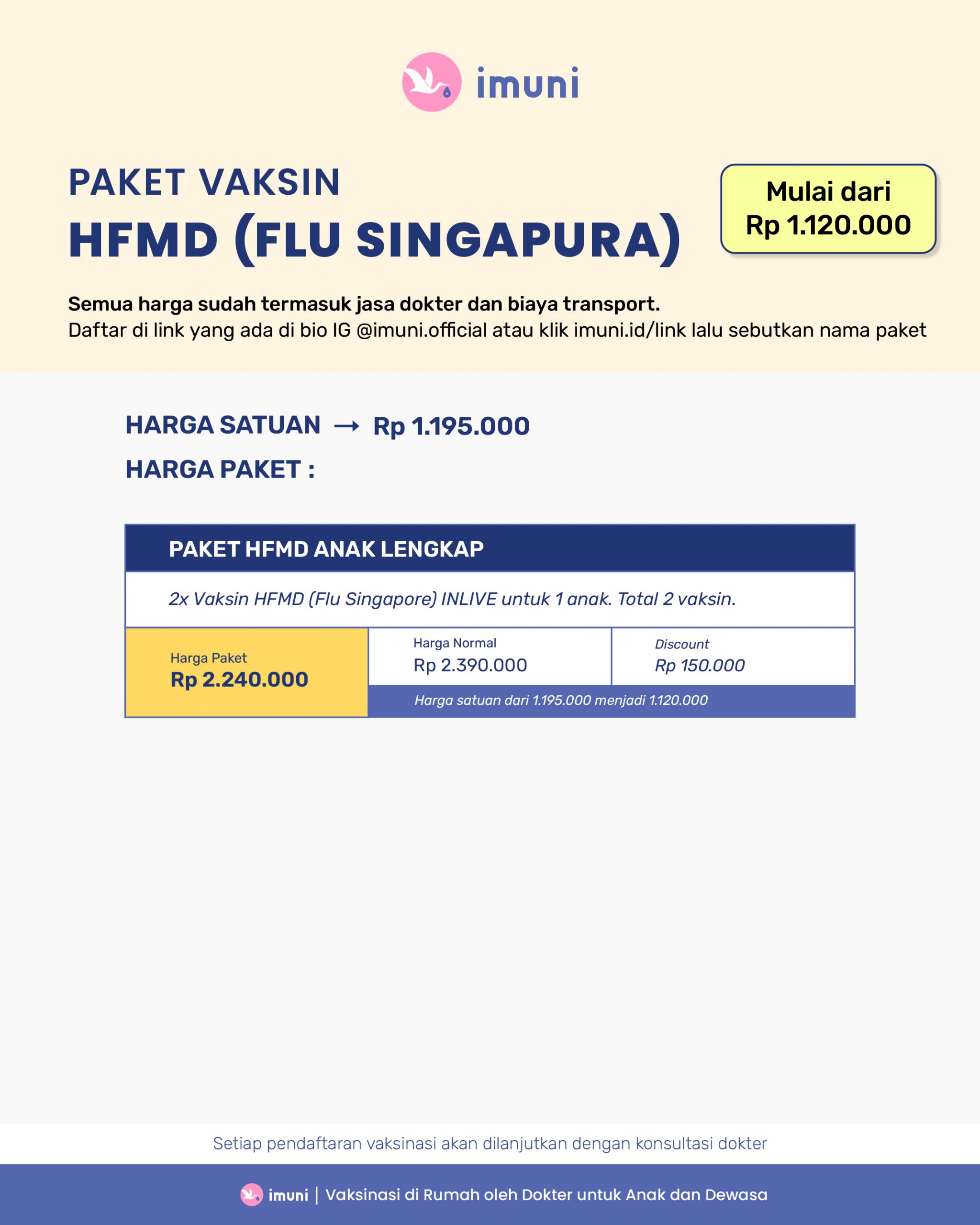 imuni

PAKET VAKSIN
HFMD (FLU SINGAPURA)

Mulai dari
Rp 1.120.000

Semua harga sudah termasuk jasa dokter dan biaya transport.
Daftar di link yang ada di bio IG @imuni.official atau klik imuni.id/link lalu sebutkan nama paket

HARGA SATUAN → Rp 1.195.000
HARGA PAKET :

PAKET HFMD ANAK LENGKAP

2x Vaksin HFMD (Flu Singapore) INLIVE untuk 1 anak. Total 2 vaksin.

Harga Paket
Rp 2.240.000

Harga Normal
Rp 2.390.000

Discount
Rp 150.000

Harga satuan dari 1.195.000 menjadi 1.120.000

Setiap pendaftaran vaksinasi akan dilanjutkan dengan konsultasi dokter

imuni | Vaksinasi di Rumah oleh Dokter untuk Anak dan Dewasa